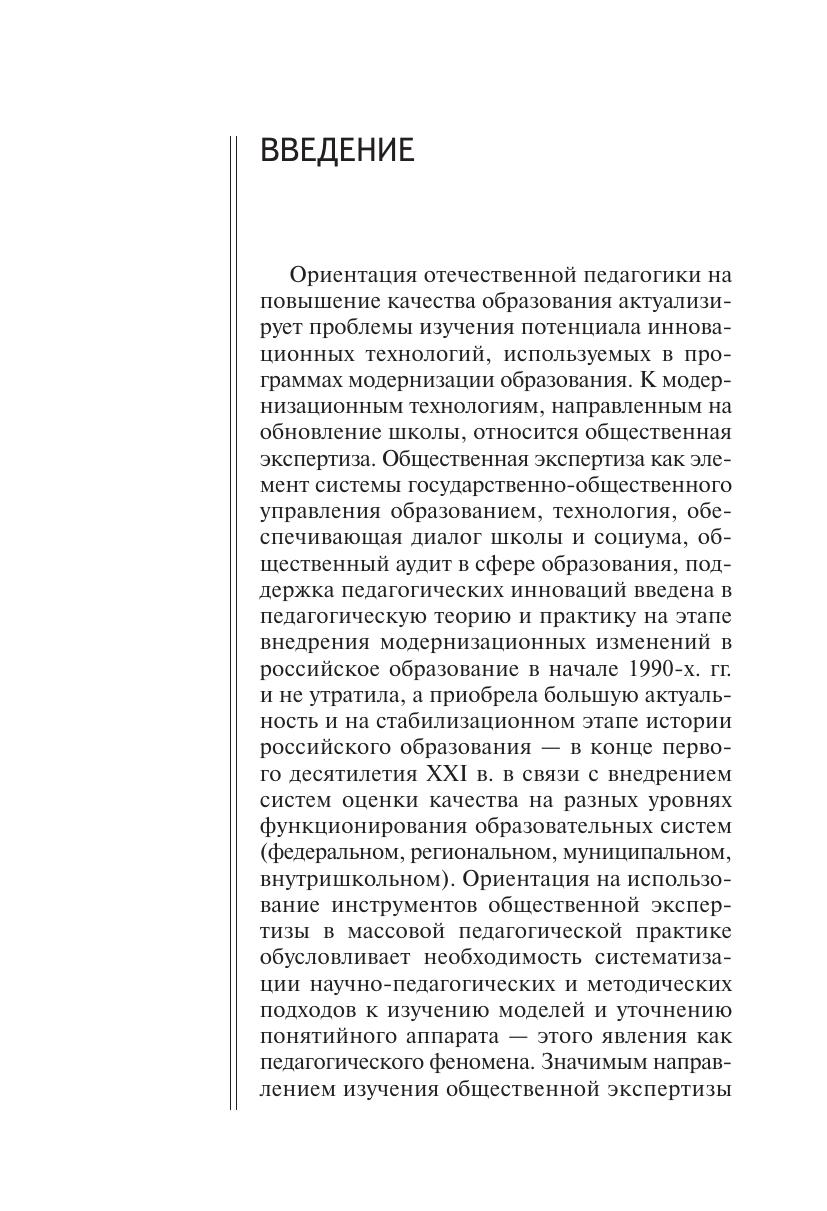 ВВЕДЕНИЕ

Ориентация отечественной педагогики на повышение качества образования актуализирует проблемы изучения потенциала инновационных технологий, используемых в программах модернизации образования. К модернизационным технологиям, направленным на обновление школы, относится общественная экспертиза. Общественная экспертиза как элемент системы государственно-общественного управления образованием, технология, обеспечивающая диалог школы и социума, общественный аудит в сфере образования, поддержка педагогических инноваций введена в педагогическую теорию и практику на этапе внедрения модернизационных изменений в российское образование в начале 1990-х. гг. и не утратила, а приобрела большую актуальность и на стабилизационном этапе истории российского образования — в конце первого десятилетия XXI в. в связи с внедрением систем оценки качества на разных уровнях функционирования образовательных систем (федеральном, региональном, муниципальном, внутришкольном). Ориентация на использование инструментов общественной экспертизы в массовой педагогической практике обусловливает необходимость систематизации научно-педагогических и методических подходов к изучению моделей и уточнению понятийного аппарата — этого явления как педагогического феномена. Значимым направлением изучения общественной экспертизы